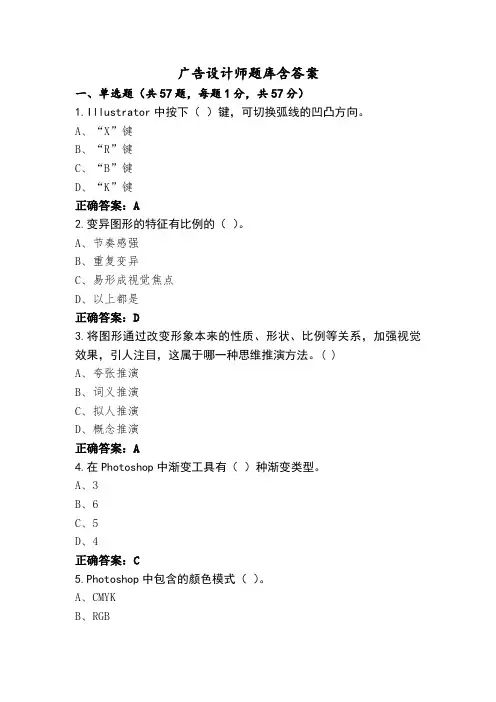 广告设计师题库含答案

一、单选题（共57题，每题1分，共57分）

1.Illustrator 中按下（ ）键，可切换弧线的凹凸方向。
A、“X”键
B、“R”键
C、“B”键
D、“K”键
正确答案：A

2.变异图形的特征有比例的（ ）。
A、节奏感强
B、重复变异
C、易形成视觉焦点
D、以上都是
正确答案：D

3.将图形通过改变形象本来的性质、形状、比例等关系，加强视觉效果，引人注目，这属于哪一种思维推演方法。（ ）
A、夸张推演
B、词义推演
C、拟人推演
D、概念推演
正确答案：A

4.在 Photoshop 中渐变工具有（ ）种渐变类型。
A、3
B、6
C、5
D、4
正确答案：C

5.Photoshop 中包含的颜色模式（ ）。
A、CMYK
B、RGB